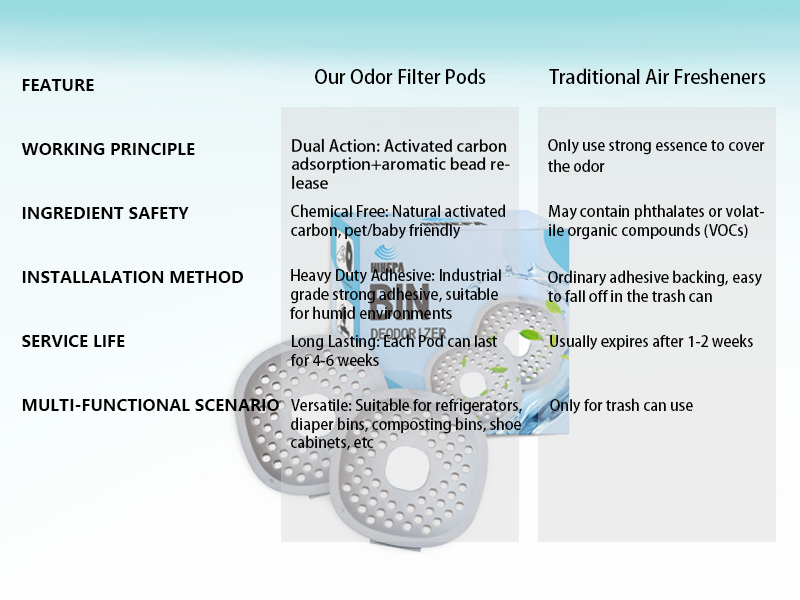 | FEATURE | Our Odor Filter Pods | Traditional Air Fresheners |
|---|---|---|
| WORKING PRINCIPLE | Dual Action: Activated carbon adsorption+aromatic bead release | Only use strong essence to cover the odor |
| INGREDIENT SAFETY | Chemical Free: Natural activated carbon, pet/baby friendly | May contain phthalates or volatile organic compounds (VOCs) |
| INSTALLALATION METHOD | Heavy Duty Adhesive: Industrial grade strong adhesive, suitable for humid environments | Ordinary adhesive backing, easy to fall off in the trash can |
| SERVICE LIFE | Long Lasting: Each Pod can last for 4-6 weeks | Usually expires after 1-2 weeks |
| MULTI-FUNCTIONAL SCENARIO | Versatile: Suitable for refrigerators, diaper bins, composting bins, shoe cabinets, etc | Only for trash can use |

WHSPA
BIN
DEODORIZER